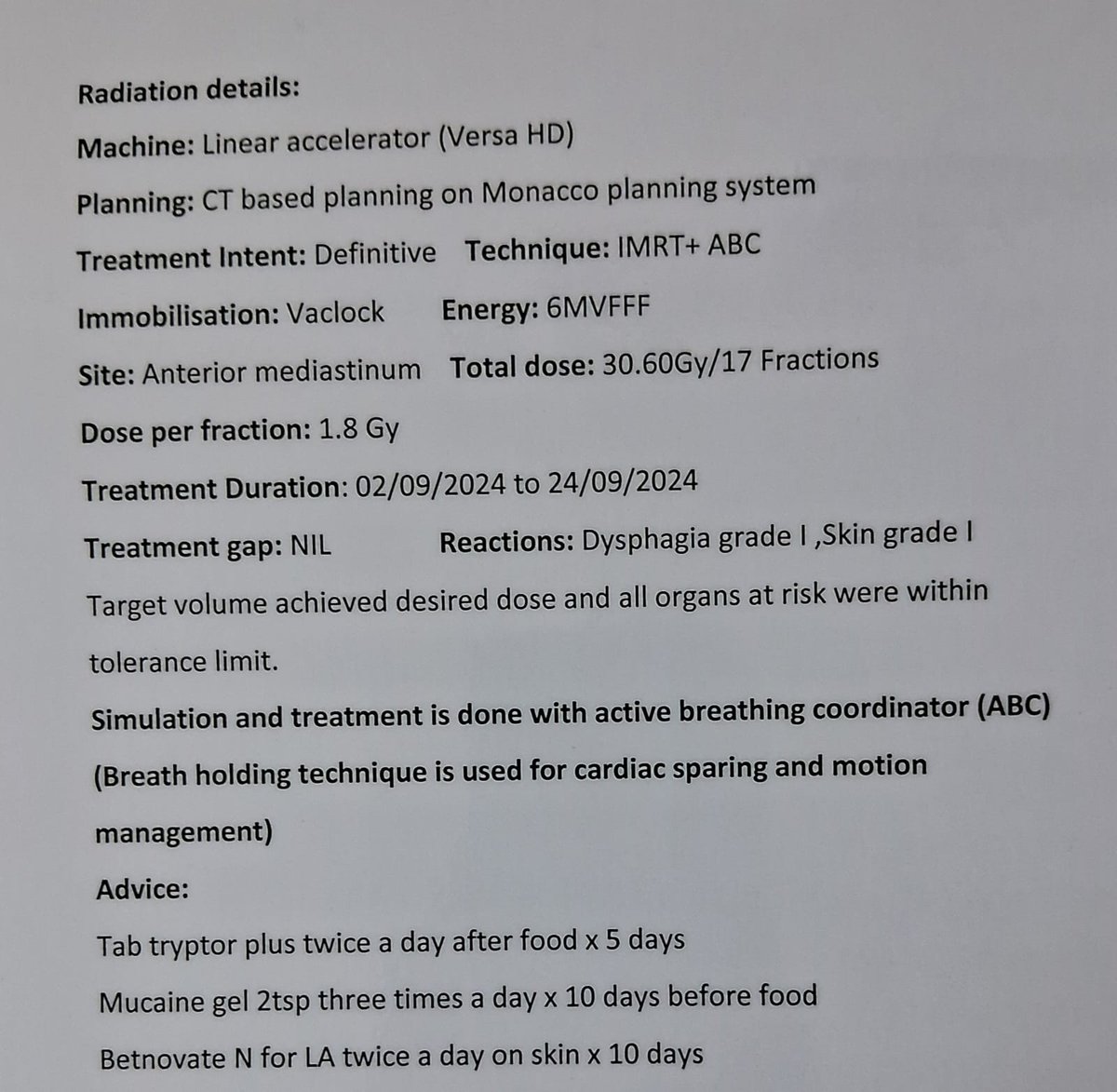 Radiation details:

Machine: Linear accelerator (Versa HD)

Planning: CT based planning on Monacco planning system

Treatment Intent: Definitive Technique: IMRT+ ABC

Immobilisation: Vaclock Energy: 6MVFFF

Site: Anterior mediastinum Total dose: 30.60Gy/17 Fractions

Dose per fraction: 1.8 Gy

Treatment Duration: 02/09/2024 to 24/09/2024

Treatment gap: NIL Reactions: Dysphagia grade I ,Skin grade I

Target volume achieved desired dose and all organs at risk were within tolerance limit.

Simulation and treatment is done with active breathing coordinator (ABC) (Breath holding technique is used for cardiac sparing and motion management)

Advice:

Tab tryptor plus twice a day after food x 5 days

Mucaine gel 2tsp three times a day x 10 days before food

Betnovate N for LA twice a day on skin x 10 days